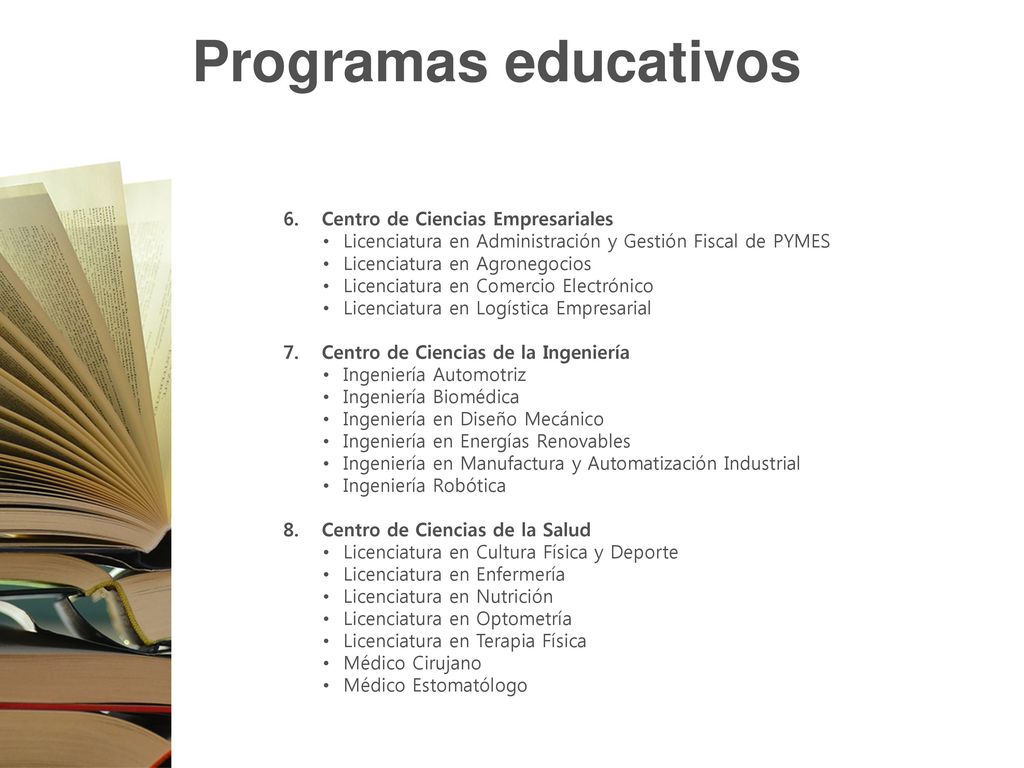 Programas educativos

6. Centro de Ciencias Empresariales
• Licenciatura en Administración y Gestión Fiscal de PYMES
• Licenciatura en Agronegocios
• Licenciatura en Comercio Electrónico
• Licenciatura en Logística Empresarial

7. Centro de Ciencias de la Ingeniería
• Ingeniería Automotriz
• Ingeniería Biomédica
• Ingeniería en Diseño Mecánico
• Ingeniería en Energías Renovables
• Ingeniería en Manufactura y Automatización Industrial
• Ingeniería Robótica

8. Centro de Ciencias de la Salud
• Licenciatura en Cultura Física y Deporte
• Licenciatura en Enfermería
• Licenciatura en Nutrición
• Licenciatura en Optometría
• Licenciatura en Terapia Física
• Médico Cirujano
• Médico Estomatólogo